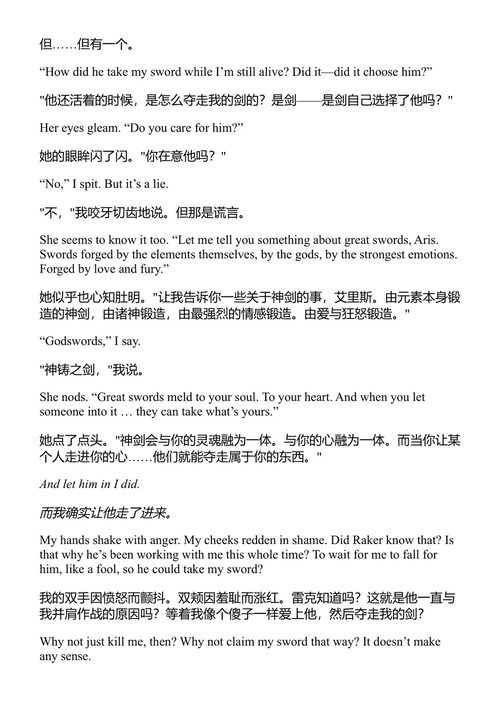 但……但有一个。

“How did he take my sword while I’m still alive? Did it—did it choose him?”

"他还活着的时候，是怎么夺走我的剑的？是剑——是剑自己选择了他吗？"

Her eyes gleam. “Do you care for him?”

她的眼眸闪了闪。"你在意他吗？"

“No,” I spit. But it’s a lie.

"不，"我咬牙切齿地说。但那是谎言。

She seems to know it too. “Let me tell you something about great swords, Aris. Swords forged by the elements themselves, by the gods, by the strongest emotions. Forged by love and fury.”

她似乎也心知肚明。"让我告诉你一些关于神剑的事，艾里斯。由元素本身锻造的神剑，由诸神锻造，由最强烈的情感锻造。由爱与狂怒锻造。"

“Godswords,” I say.

"神铸之剑，"我说。

She nods. “Great swords meld to your soul. To your heart. And when you let someone into it … they can take what’s yours.”

她点了点头。"神剑会与你的灵魂融为一体。与你的心融为一体。而当你让某个人走进你的心……他们就能夺走属于你的东西。"

And let him in I did.

而我确实让他走了进来。

My hands shake with anger. My cheeks redden in shame. Did Raker know that? Is that why he’s been working with me this whole time? To wait for me to fall for him, like a fool, so he could take my sword?

我的双手因愤怒而颤抖。双颊因羞耻而涨红。雷克知道吗？这就是他一直与我并肩作战的原因吗？等着我像个傻子一样爱上他，然后夺走我的剑？

Why not just kill me, then? Why not claim my sword that way? It doesn’t make any sense.